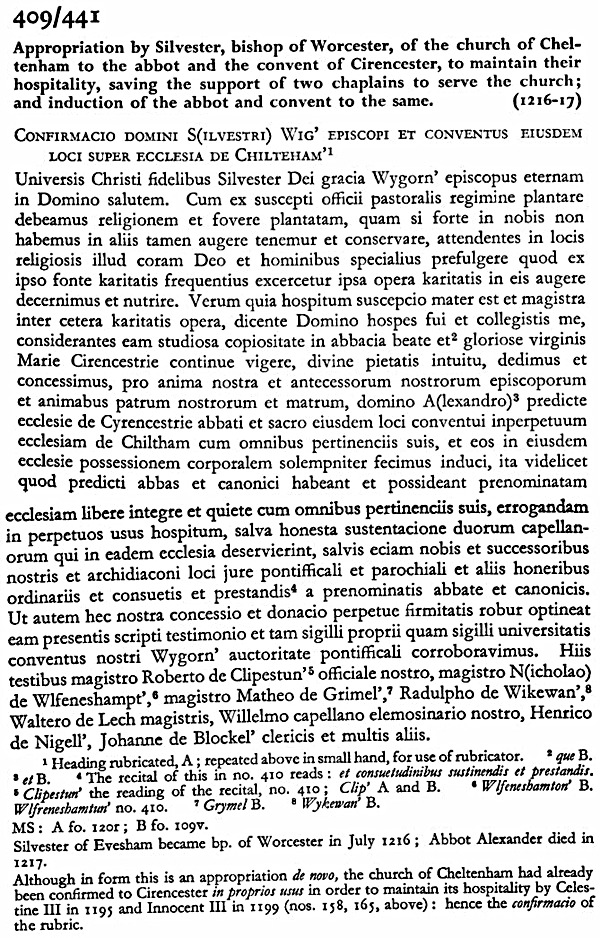 409/441

Appropriation by Silvester, bishop of Worcester, of the church of Cheltenham to the abbot and the convent of Cirencester, to maintain their hospitality, saving the support of two chaplains to serve the church; and induction of the abbot and convent to the same. (1216-17)

CONFIRMACIO DOMINI S(ILVESTRI) WIG' EPISCOPI ET CONVENTUS EIUSDEM LOCI SUPER ECCLESIA DE CHILTEHAM'$^1$

Universis Christi fidelibus Silvester Dei gracia Wygorn' episcopus eternam in Domino salutem. Cum ex suscepti officii pastoralis regimine plantare debeamus religionem et fovere plantatam, quam si forte in nobis non habemus in aliis tamen augere tenemur et conservare, attendentes in locis religiosis illud coram Deo et hominibus specialius prefulgere quod ex ipso fonte karitatis frequentius excercetur ipsa opera karitatis in eis augere decernimus et nutrire. Verum quia hospitum suscepcio mater est et magistra inter cetera karitatis opera, dicente Domino hospes fui et collegistis me, considerantes eam studiosa copiositate in abbacia beate et$^2$ gloriose virginis Marie Cirencestrie continue vigere, divine pietatis intuitu, dedimus et concessimus, pro anima nostra et antecessorum nostrorum episcoporum et animabus patrum nostrorum et matrum, domino A(lexandro)$^3$ predicte ecclesie de Cyrencestrie abbati et sacro eiusdem loci conventui inperpetuum ecclesiam de Chiltham cum omnibus pertinenciis suis, et eos in eiusdem ecclesie possessionem corporalem solempniter fecimus induci, ita videlicet quod predicti abbas et canonici habeant et possideant prenominatam ecclesiam libere integre et quiete cum omnibus pertinenciis suis, errogandam in perpetuos usus hospitum, salva honesta sustentacione duorum capellanorum qui in eadem ecclesia deservierint, salvis eciam nobis et successoribus nostris et archidiaconi loci jure pontifficali et parochiali et aliis honeribus ordinariis et consuetis et prestandis$^4$ a prenominatis abbate et canonicis. Ut autem hec nostra concessio et donacio perpetue firmitatis robur optineat eam presentis scripti testimonio et tam sigilli proprii quam sigilli universitatis conventus nostri Wygorn' auctoritate pontifficali corroboravimus. Hiis testibus magistro Roberto de Clipestun'$^5$ officiale nostro, magistro N(icholao) de Wlfeneshampt',$^6$ magistro Matheo de Grimel',$^7$ Radulpho de Wikewan',$^8$ Waltero de Lech magistris, Willelmo capellano elemosinario nostro, Henrico de Nigell', Johanne de Blockel' clericis et multis aliis.

$^1$ Heading rubricated, A; repeated above in small hand, for use of rubricator. $^2$ que B. $^3$ et B. $^4$ The recital of this in no. 410 reads: et consuetudinibus sustinendis et prestandis. $^5$ Clipestun' the reading of the recital, no. 410; Clip' A and B. $^6$ Wlfeneshamton' B. Wlfreneshamtun' no. 410. $^7$ Grymel B. $^8$ Wykewan' B.

MS: A fo. 120r; B fo. 109v.

Silvester of Evesham became bp. of Worcester in July 1216; Abbot Alexander died in 1217.

Although in form this is an appropriation de novo, the church of Cheltenham had already been confirmed to Cirencester in proprios usus in order to maintain its hospitality by Celestine III in 1195 and Innocent III in 1199 (nos. 158, 165, above): hence the confirmacio of the rubric.